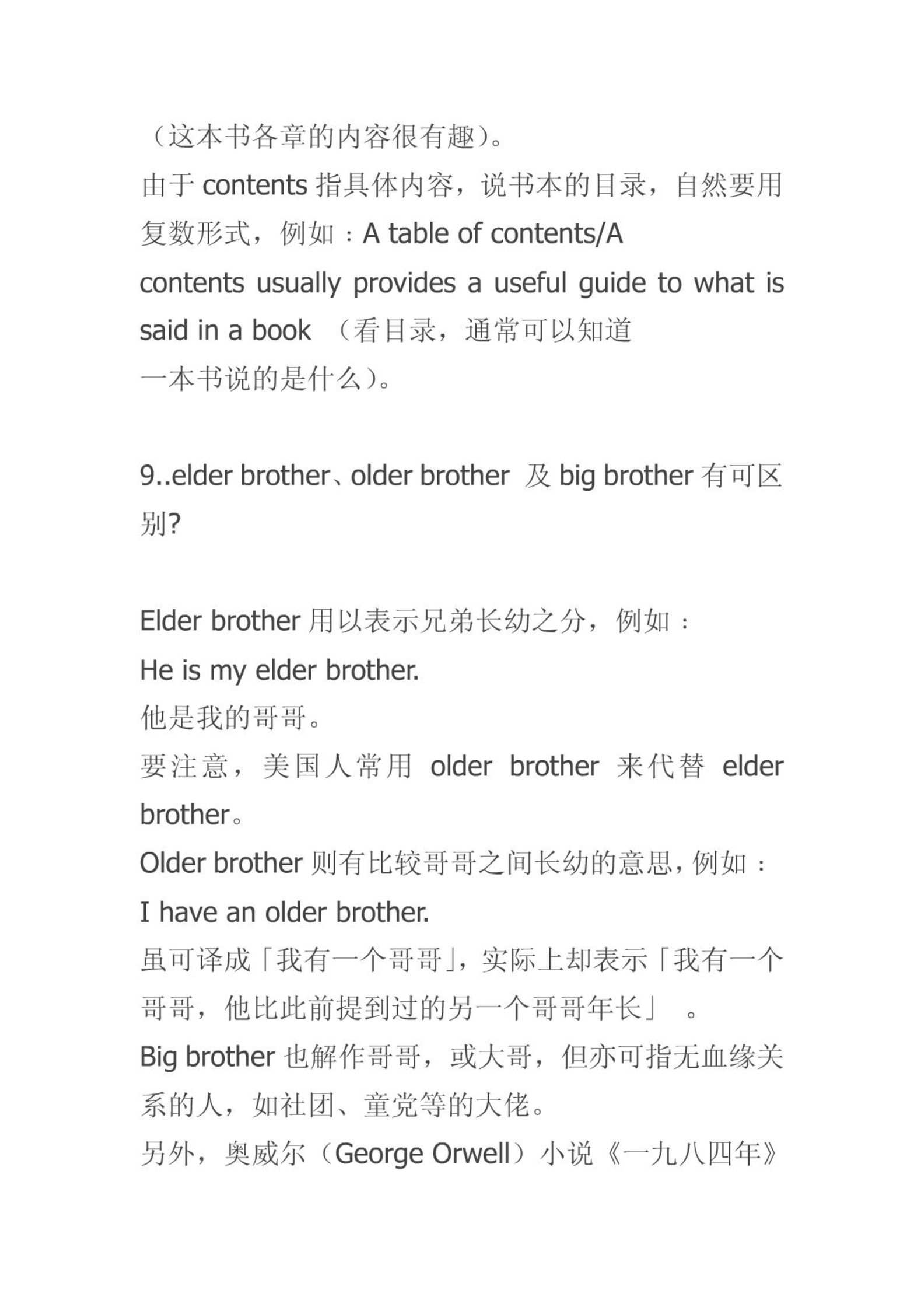 （这本书各章的内容很有趣）。
由于 contents 指具体内容，说书本的目录，自然要用复数形式，例如：A table of contents/A contents usually provides a useful guide to what is said in a book （看目录，通常可以知道一本书说的是什么）。

9..elder brother、older brother 及 big brother 有可区别?

Elder brother 用以表示兄弟长幼之分，例如：
He is my elder brother.
他是我的哥哥。
要注意，美国人常用 older brother 来代替 elder brother。
Older brother 则有比较哥哥之间长幼的意思，例如：
I have an older brother.
虽可译成「我有一个哥哥」，实际上却表示「我有一个哥哥，他比此前提到过的另一个哥哥年长」 。
Big brother 也解作哥哥，或大哥，但亦可指无血缘关系的人，如社团、童党等的大佬。
另外，奥威尔（George Orwell）小说《一九八四年》